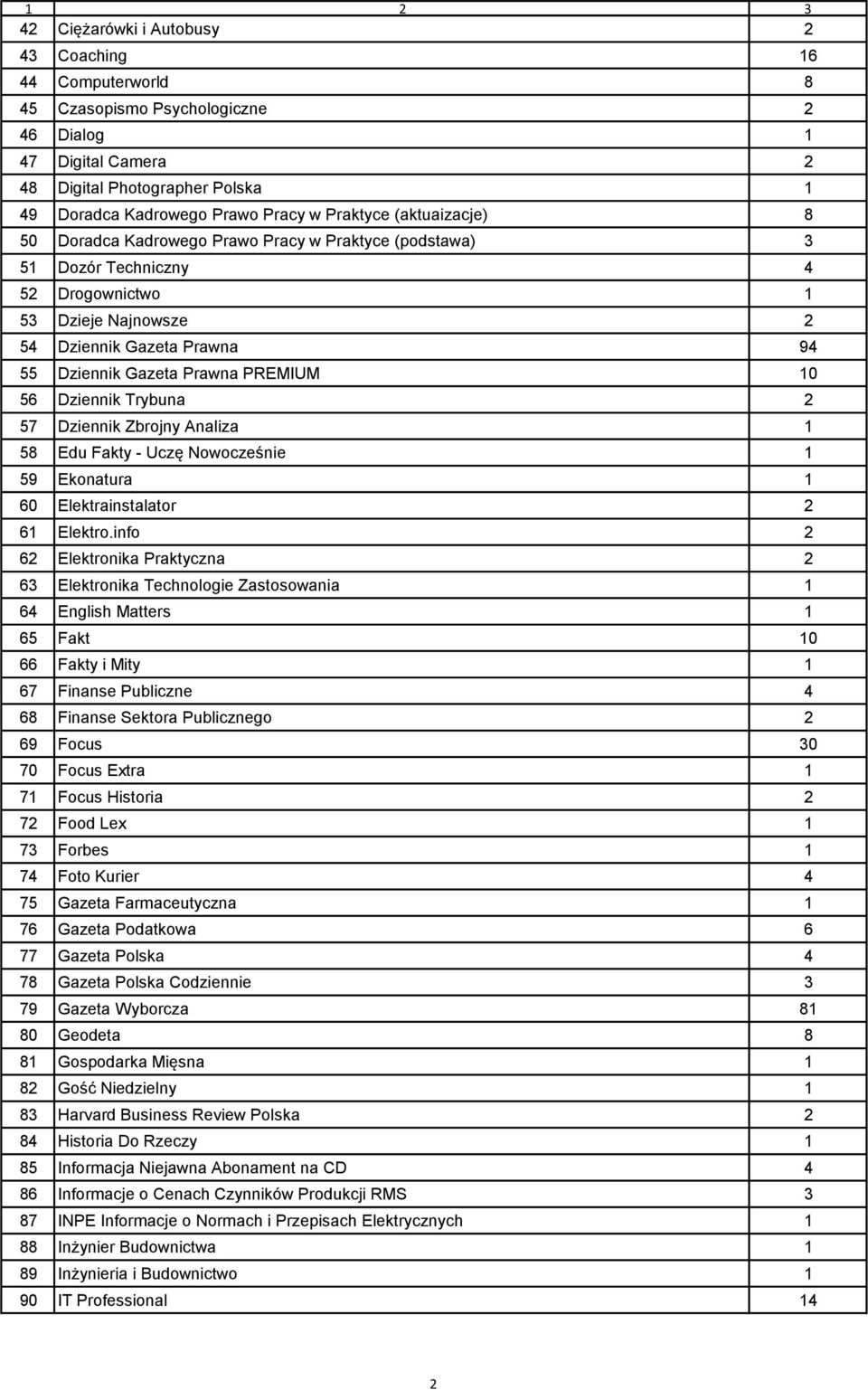 | 1 | 2 | 3 |
|---|---|---|
| 42 | Ciężarówki i Autobusy | 2 |
| 43 | Coaching | 16 |
| 44 | Computerworld | 8 |
| 45 | Czasopismo Psychologiczne | 2 |
| 46 | Dialog | 1 |
| 47 | Digital Camera | 2 |
| 48 | Digital Photographer Polska | 1 |
| 49 | Doradca Kadrowego Prawo Pracy w Praktyce (aktuaizacje) | 8 |
| 50 | Doradca Kadrowego Prawo Pracy w Praktyce (podstawa) | 3 |
| 51 | Dozór Techniczny | 4 |
| 52 | Drogownictwo | 1 |
| 53 | Dzieje Najnowsze | 2 |
| 54 | Dziennik Gazeta Prawna | 94 |
| 55 | Dziennik Gazeta Prawna PREMIUM | 10 |
| 56 | Dziennik Trybuna | 2 |
| 57 | Dziennik Zbrojny Analiza | 1 |
| 58 | Edu Fakty - Uczę Nowocześnie | 1 |
| 59 | Ekonatura | 1 |
| 60 | Elektrainstalator | 2 |
| 61 | Elektro.info | 2 |
| 62 | Elektronika Praktyczna | 2 |
| 63 | Elektronika Technologie Zastosowania | 1 |
| 64 | English Matters | 1 |
| 65 | Fakt | 10 |
| 66 | Fakty i Mity | 1 |
| 67 | Finanse Publiczne | 4 |
| 68 | Finanse Sektora Publicznego | 2 |
| 69 | Focus | 30 |
| 70 | Focus Extra | 1 |
| 71 | Focus Historia | 2 |
| 72 | Food Lex | 1 |
| 73 | Forbes | 1 |
| 74 | Foto Kurier | 4 |
| 75 | Gazeta Farmaceutyczna | 1 |
| 76 | Gazeta Podatkowa | 6 |
| 77 | Gazeta Polska | 4 |
| 78 | Gazeta Polska Codziennie | 3 |
| 79 | Gazeta Wyborcza | 81 |
| 80 | Geodeta | 8 |
| 81 | Gospodarka Mięsna | 1 |
| 82 | Gość Niedzielny | 1 |
| 83 | Harvard Business Review Polska | 2 |
| 84 | Historia Do Rzeczy | 1 |
| 85 | Informacja Niejawna Abonament na CD | 4 |
| 86 | Informacje o Cenach Czynników Produkcji RMS | 3 |
| 87 | INPE Informacje o Normach i Przepisach Elektrycznych | 1 |
| 88 | Inżynier Budownictwa | 1 |
| 89 | Inżynieria i Budownictwo | 1 |
| 90 | IT Professional | 14 |

2